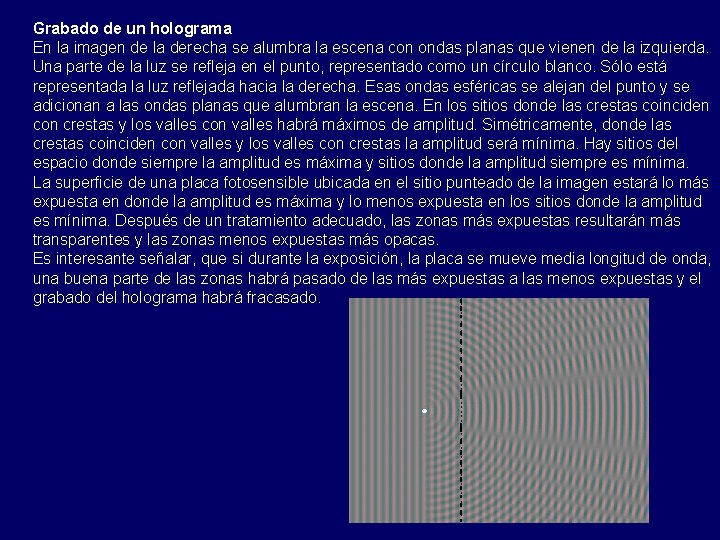 Grabado de un holograma
En la imagen de la derecha se alumbra la escena con ondas planas que vienen de la izquierda. Una parte de la luz se refleja en el punto, representado como un círculo blanco. Sólo está representada la luz reflejada hacia la derecha. Esas ondas esféricas se alejan del punto y se adicionan a las ondas planas que alumbran la escena. En los sitios donde las crestas coinciden con crestas y los valles con valles habrá máximos de amplitud. Simétricamente, donde las crestas coinciden con valles y los valles con crestas la amplitud será mínima. Hay sitios del espacio donde siempre la amplitud es máxima y sitios donde la amplitud siempre es mínima.
La superficie de una placa fotosensible ubicada en el sitio punteado de la imagen estará lo más expuesta en donde la amplitud es máxima y lo menos expuesta en los sitios donde la amplitud es mínima. Después de un tratamiento adecuado, las zonas más expuestas resultarán más transparentes y las zonas menos expuestas más opacas.
Es interesante señalar, que si durante la exposición, la placa se mueve media longitud de onda, una buena parte de las zonas habrá pasado de las más expuestas a las menos expuestas y el grabado del holograma habrá fracasado.